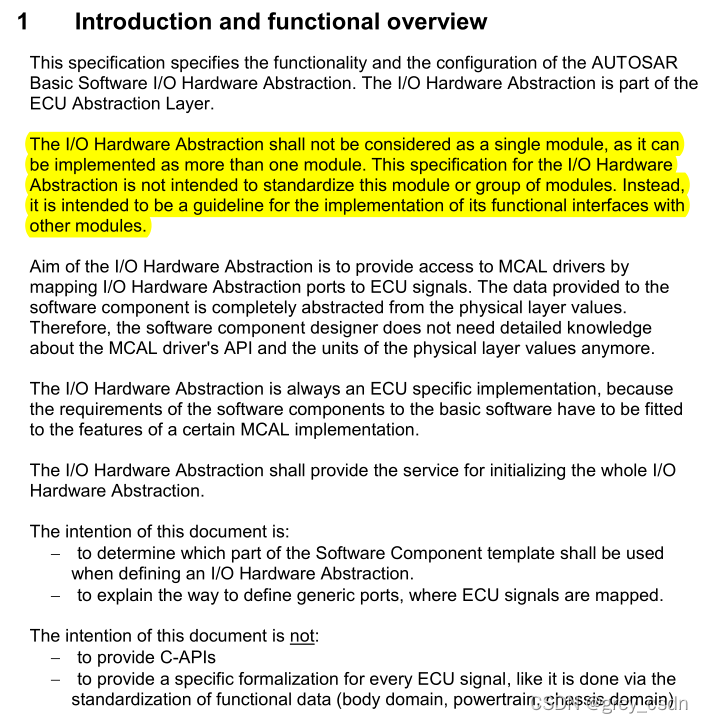 1 Introduction and functional overview

This specification specifies the functionality and the configuration of the AUTOSAR Basic Software I/O Hardware Abstraction. The I/O Hardware Abstraction is part of the ECU Abstraction Layer.

The I/O Hardware Abstraction shall not be considered as a single module, as it can be implemented as more than one module. This specification for the I/O Hardware Abstraction is not intended to standardize this module or group of modules. Instead, it is intended to be a guideline for the implementation of its functional interfaces with other modules.

Aim of the I/O Hardware Abstraction is to provide access to MCAL drivers by mapping I/O Hardware Abstraction ports to ECU signals. The data provided to the software component is completely abstracted from the physical layer values. Therefore, the software component designer does not need detailed knowledge about the MCAL driver's API and the units of the physical layer values anymore.

The I/O Hardware Abstraction is always an ECU specific implementation, because the requirements of the software components to the basic software have to be fitted to the features of a certain MCAL implementation.

The I/O Hardware Abstraction shall provide the service for initializing the whole I/O Hardware Abstraction.

The intention of this document is:
– to determine which part of the Software Component template shall be used when defining an I/O Hardware Abstraction.
– to explain the way to define generic ports, where ECU signals are mapped.

The intention of this document is not:
– to provide C-APIs
– to provide a specific formalization for every ECU signal, like it is done via the standardization of functional data (body domain, powertrain, chassis domain)

CSDN @grey_csdn